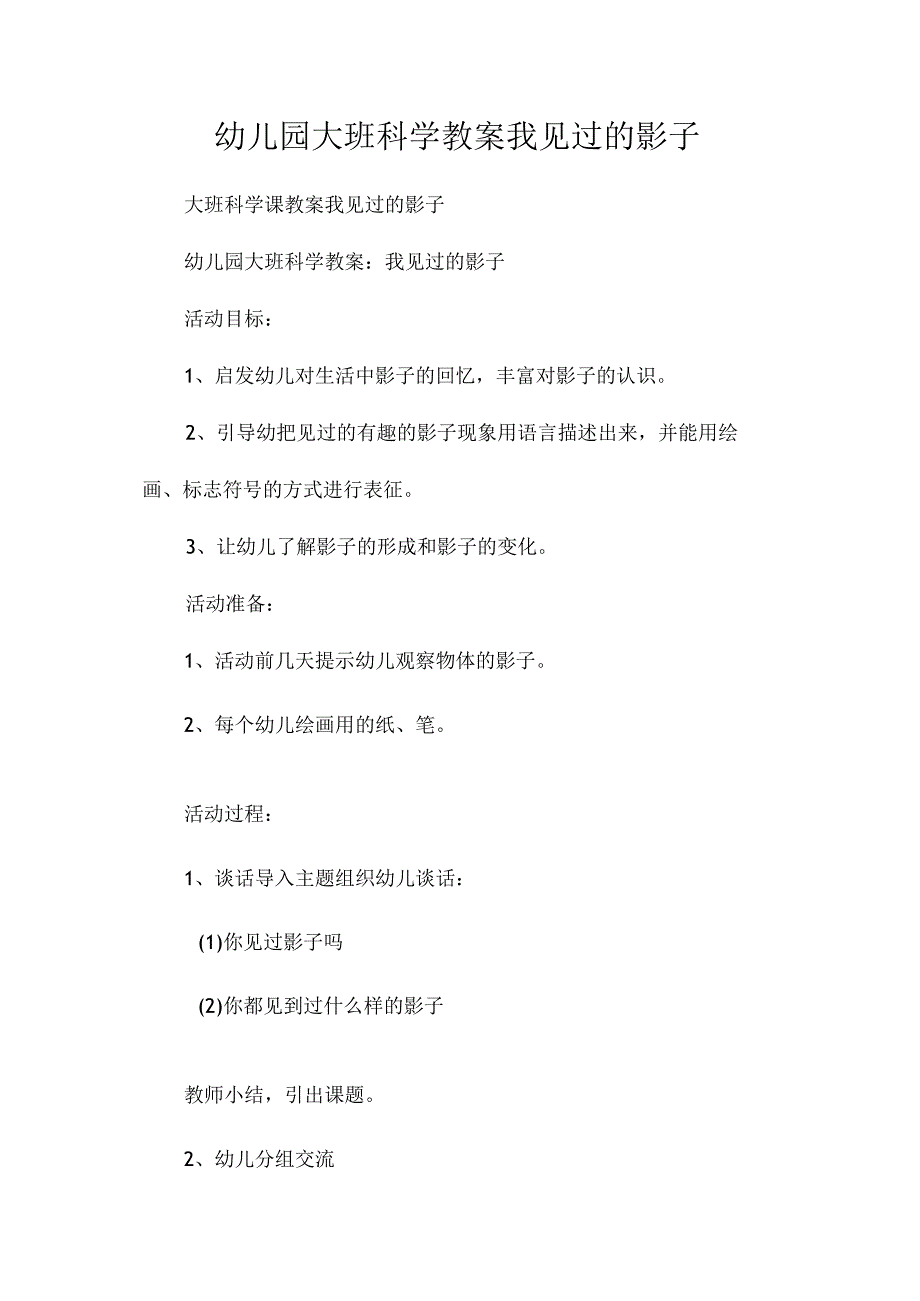 幼儿园大班科学教案我见过的影子

大班科学课教案我见过的影子

幼儿园大班科学教案：我见过的影子

活动目标：

1、启发幼儿对生活中影子的回忆，丰富对影子的认识。

2、引导幼把见过的有趣的影子现象用语言描述出来，并能用绘画、标志符号的方式进行表征。

3、让幼儿了解影子的形成和影子的变化。

活动准备：

1、活动前几天提示幼儿观察物体的影子。

2、每个幼儿绘画用的纸、笔。

活动过程：

1、谈话导入主题组织幼儿谈话：

(1)你见过影子吗

(2)你都见到过什么样的影子

教师小结，引出课题。

2、幼儿分组交流